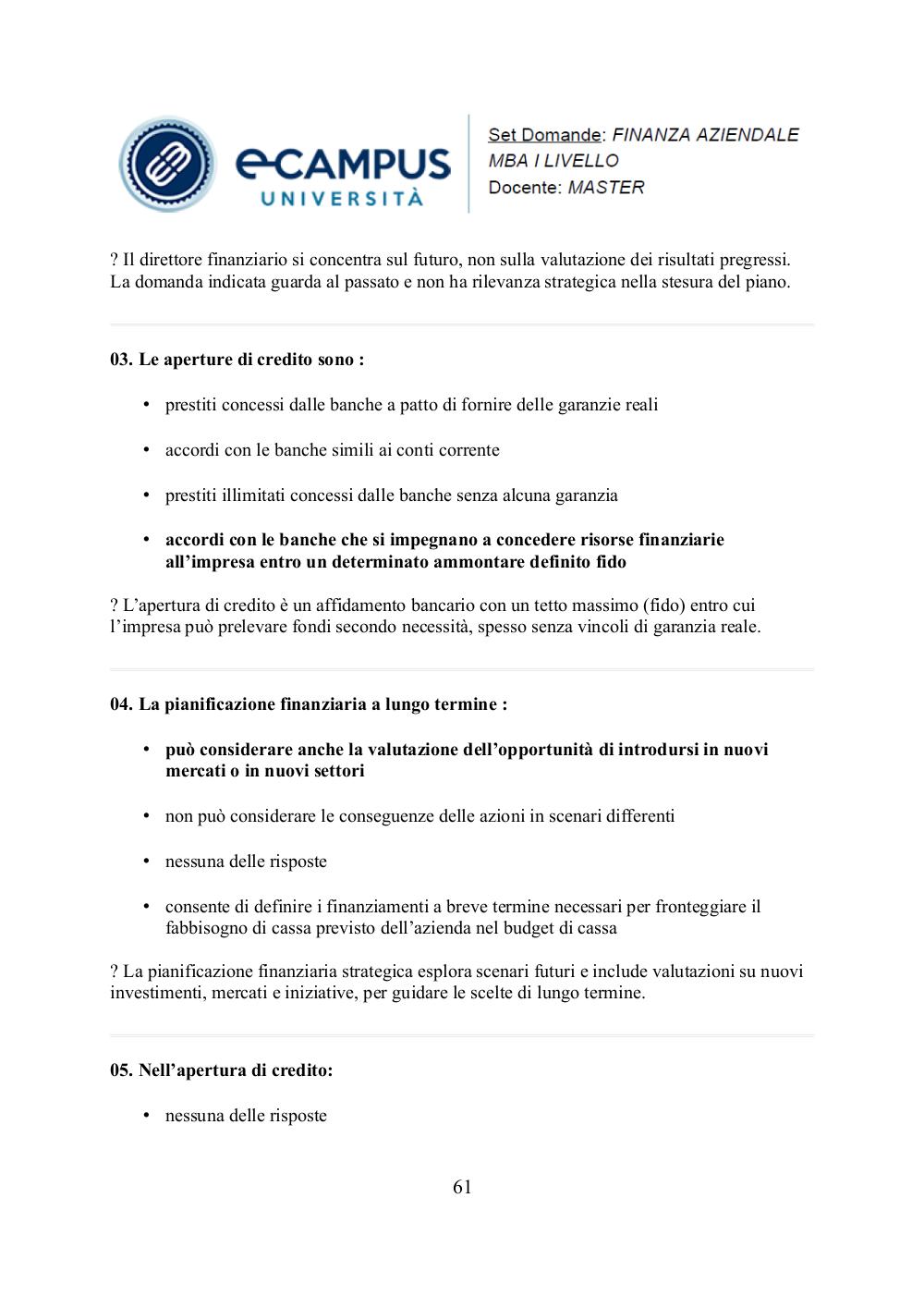 eCAMPUS UNIVERSITÀ

Set Domande: FINANZA AZIENDALE
MBA I LIVELLO
Docente: MASTER

? Il direttore finanziario si concentra sul futuro, non sulla valutazione dei risultati pregressi. La domanda indicata guarda al passato e non ha rilevanza strategica nella stesura del piano.

03. Le aperture di credito sono :

• prestiti concessi dalle banche a patto di fornire delle garanzie reali

• accordi con le banche simili ai conti corrente

• prestiti illimitati concessi dalle banche senza alcuna garanzia

• accordi con le banche che si impegnano a concedere risorse finanziarie all'impresa entro un determinato ammontare definito fido

? L'apertura di credito è un affidamento bancario con un tetto massimo (fido) entro cui l'impresa può prelevare fondi secondo necessità, spesso senza vincoli di garanzia reale.

04. La pianificazione finanziaria a lungo termine :

• può considerare anche la valutazione dell'opportunità di introdursi in nuovi mercati o in nuovi settori

• non può considerare le conseguenze delle azioni in scenari differenti

• nessuna delle risposte

• consente di definire i finanziamenti a breve termine necessari per fronteggiare il fabbisogno di cassa previsto dell'azienda nel budget di cassa

? La pianificazione finanziaria strategica esplora scenari futuri e include valutazioni su nuovi investimenti, mercati e iniziative, per guidare le scelte di lungo termine.

05. Nell'apertura di credito:

• nessuna delle risposte

61